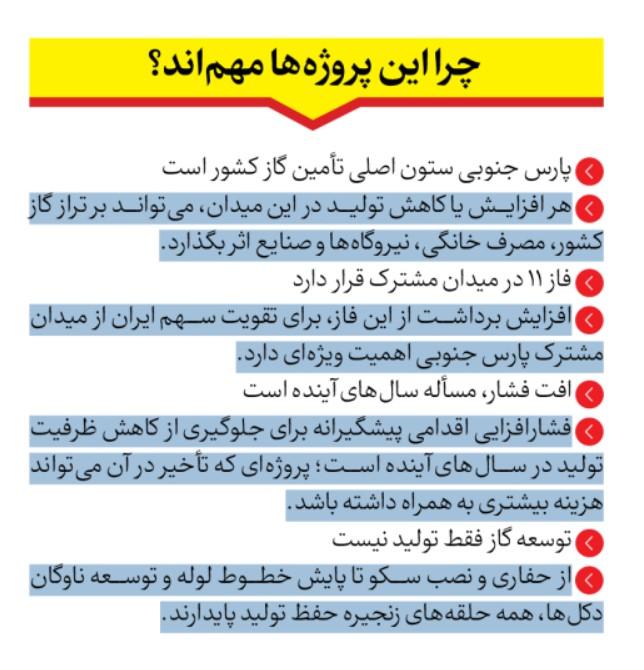 چرا این پروژه‌ها مهم‌اند؟

پارس جنوبی ستون اصلی تأمین گاز کشور است

هر افزایش یا کاهش تولید در این میدان، می‌تواند بر تراز گاز کشور، مصرف خانگی، نیروگاه‌ها و صنایع اثر بگذارد.

فاز ۱۱ در میدان مشترک قرار دارد

افزایش برداشت از این فاز، برای تقویت سهم ایران از میدان مشترک پارس جنوبی اهمیت ویژه‌ای دارد.

افت فشار، مسأله سال‌های آینده است

فشارافزایی اقدامی پیشگیرانه برای جلوگیری از کاهش ظرفیت تولید در سال‌های آینده است؛ پروژه‌ای که تأخیر در آن می‌تواند هزینه بیشتری به همراه داشته باشد.

توسعه گاز فقط تولید نیست

از حفاری و نصب سکو تا پایش خطوط لوله و توسعه ناوگان دکل‌ها، همه حلقه‌های زنجیره حفظ تولید پایدارند.